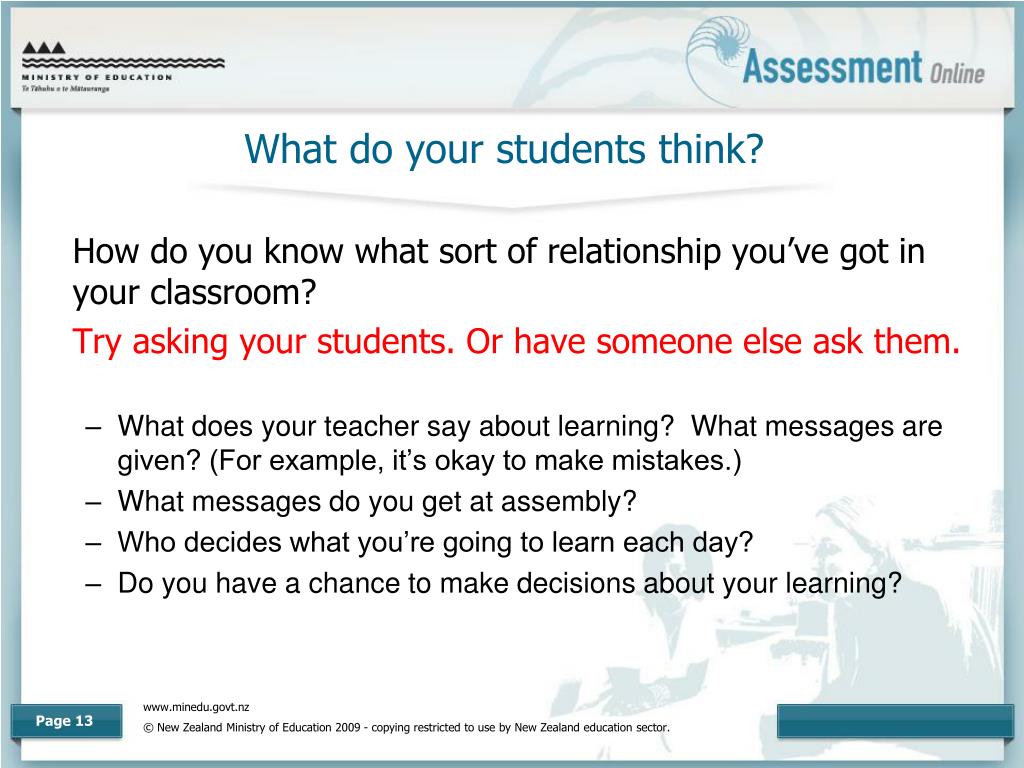 MINISTRY OF EDUCATION
Te Tāhuhu o te Mātauranga

Assessment Online

What do your students think?

How do you know what sort of relationship you've got in your classroom?

Try asking your students. Or have someone else ask them.

– What does your teacher say about learning? What messages are given? (For example, it's okay to make mistakes.)
– What messages do you get at assembly?
– Who decides what you're going to learn each day?
– Do you have a chance to make decisions about your learning?

Page 13

www.minedu.govt.nz
© New Zealand Ministry of Education 2009 - copying restricted to use by New Zealand education sector.